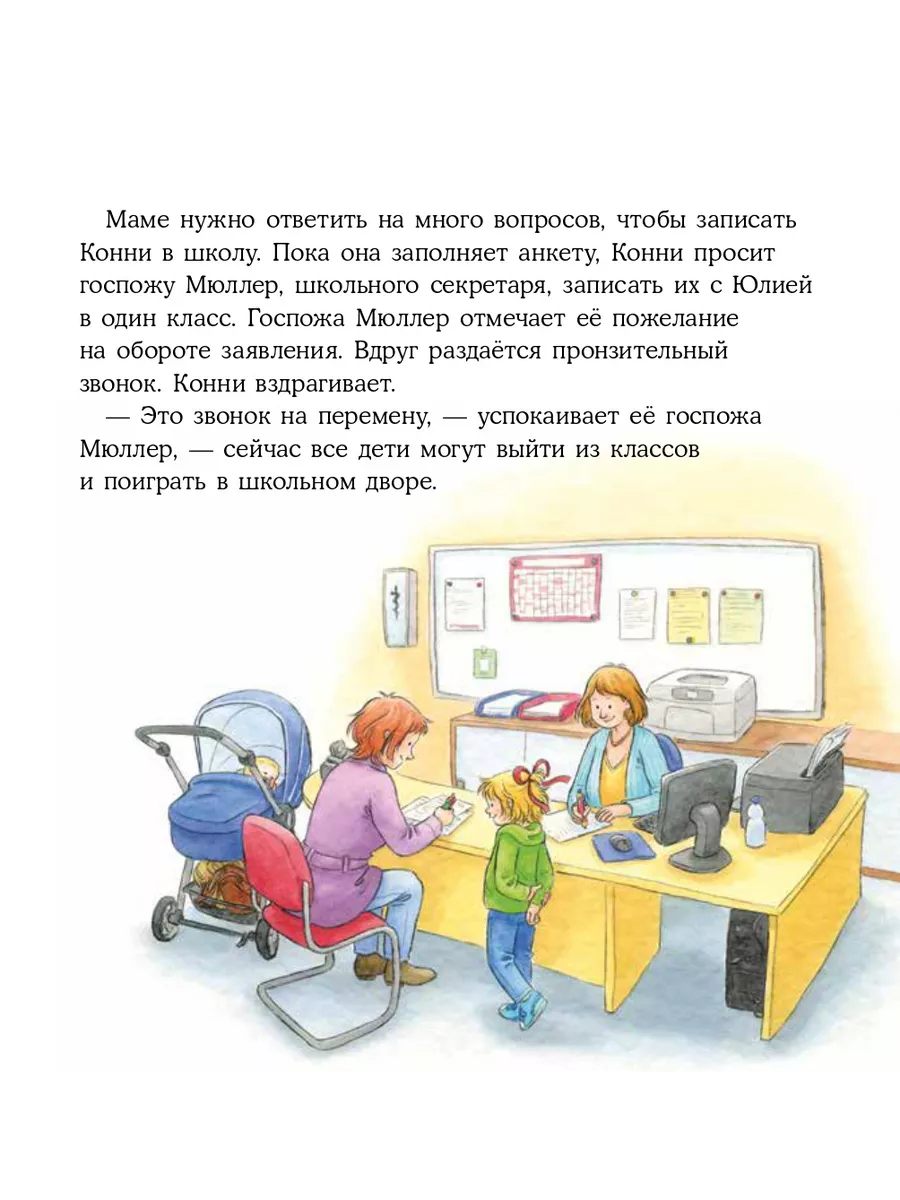 Маме нужно ответить на много вопросов, чтобы записать Конни в школу. Пока она заполняет анкету, Конни просит госпожу Мюллер, школьного секретаря, записать их с Юлией в один класс. Госпожа Мюллер отмечает её пожелание на обороте заявления. Вдруг раздаётся пронзительный звонок. Конни вздрагивает.

— Это звонок на перемену, — успокаивает её госпожа Мюллер, — сейчас все дети могут выйти из классов и поиграть в школьном дворе.